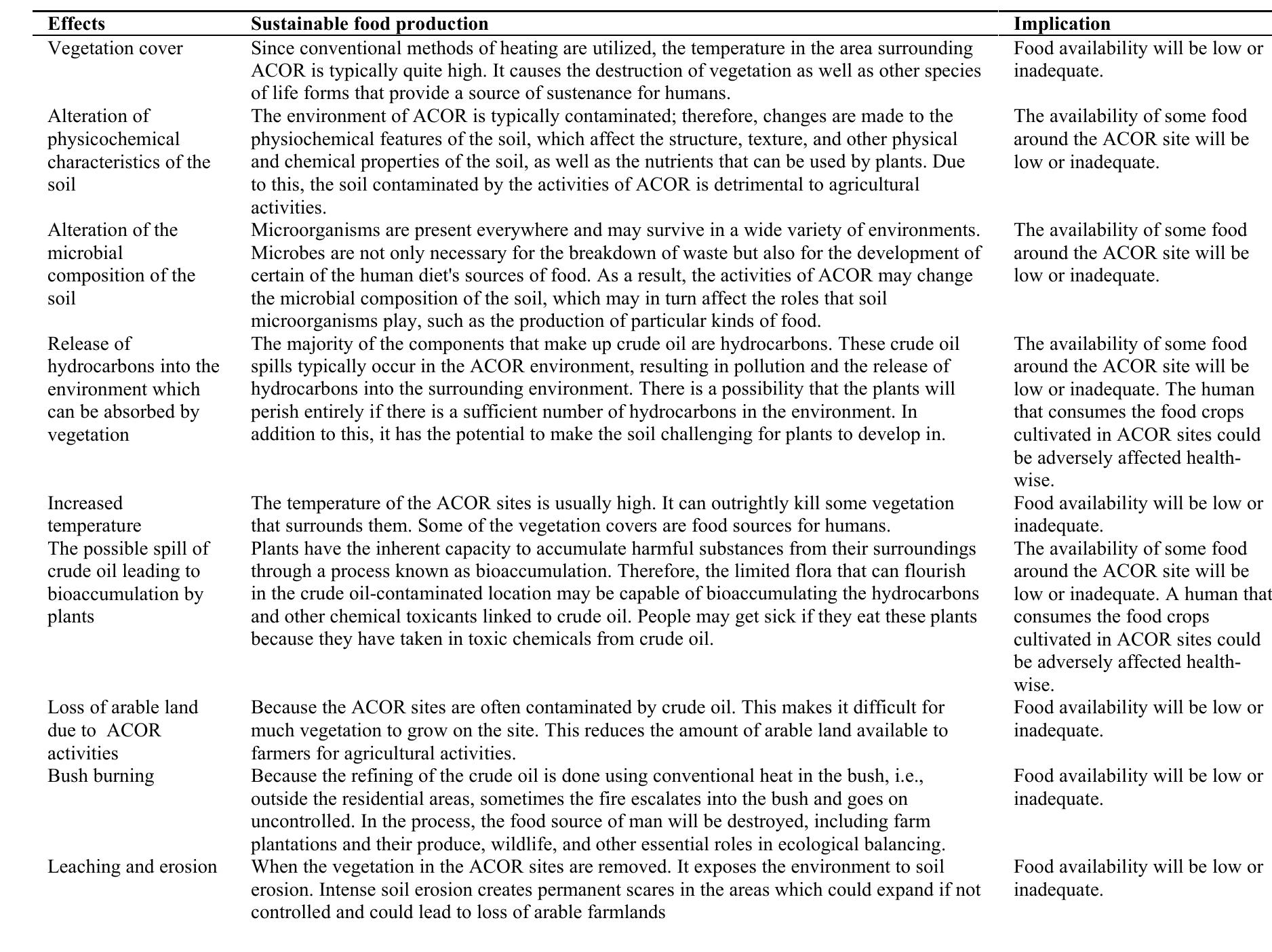 | Effects | Sustainable food production | Implication |
|---|---|---|
| Vegetation cover | Since conventional methods of heating are utilized, the temperature in the area surrounding ACOR is typically quite high. It causes the destruction of vegetation as well as other species of life forms that provide a source of sustenance for humans. | Food availability will be low or inadequate. |
| Alteration of physicochemical characteristics of the soil | The environment of ACOR is typically contaminated; therefore, changes are made to the physiochemical features of the soil, which affect the structure, texture, and other physical and chemical properties of the soil, as well as the nutrients that can be used by plants. Due to this, the soil contaminated by the activities of ACOR is detrimental to agricultural activities. | The availability of some food around the ACOR site will be low or inadequate. |
| Alteration of the microbial composition of the soil | Microorganisms are present everywhere and may survive in a wide variety of environments. Microbes are not only necessary for the breakdown of waste but also for the development of certain of the human diet's sources of food. As a result, the activities of ACOR may change the microbial composition of the soil, which may in turn affect the roles that soil microorganisms play, such as the production of particular kinds of food. | The availability of some food around the ACOR site will be low or inadequate. |
| Release of hydrocarbons into the environment which can be absorbed by vegetation | The majority of the components that make up crude oil are hydrocarbons. These crude oil spills typically occur in the ACOR environment, resulting in pollution and the release of hydrocarbons into the surrounding environment. There is a possibility that the plants will perish entirely if there is a sufficient number of hydrocarbons in the environment. In addition to this, it has the potential to make the soil challenging for plants to develop in. | The availability of some food around the ACOR site will be low or inadequate. The human that consumes the food crops cultivated in ACOR sites could be adversely affected health-wise. |
| Increased temperature | The temperature of the ACOR sites is usually high. It can outrightly kill some vegetation that surrounds them. Some of the vegetation covers are food sources for humans. | Food availability will be low or inadequate. |
| The possible spill of crude oil leading to bioaccumulation by plants | Plants have the inherent capacity to accumulate harmful substances from their surroundings through a process known as bioaccumulation. Therefore, the limited flora that can flourish in the crude oil-contaminated location may be capable of bioaccumulating the hydrocarbons and other chemical toxicants linked to crude oil. People may get sick if they eat these plants because they have taken in toxic chemicals from crude oil. | The availability of some food around the ACOR site will be low or inadequate. A human that consumes the food crops cultivated in ACOR sites could be adversely affected health-wise. |
| Loss of arable land due to ACOR activities | Because the ACOR sites are often contaminated by crude oil. This makes it difficult for much vegetation to grow on the site. This reduces the amount of arable land available to farmers for agricultural activities. | Food availability will be low or inadequate. |
| Bush burning | Because the refining of the crude oil is done using conventional heat in the bush, i.e., outside the residential areas, sometimes the fire escalates into the bush and goes on uncontrolled. In the process, the food source of man will be destroyed, including farm plantations and their produce, wildlife, and other essential roles in ecological balancing. | Food availability will be low or inadequate. |
| Leaching and erosion | When the vegetation in the ACOR sites are removed. It exposes the environment to soil erosion. Intense soil erosion creates permanent scares in the areas which could expand if not controlled and could lead to loss of arable farmlands | Food availability will be low or inadequate. |